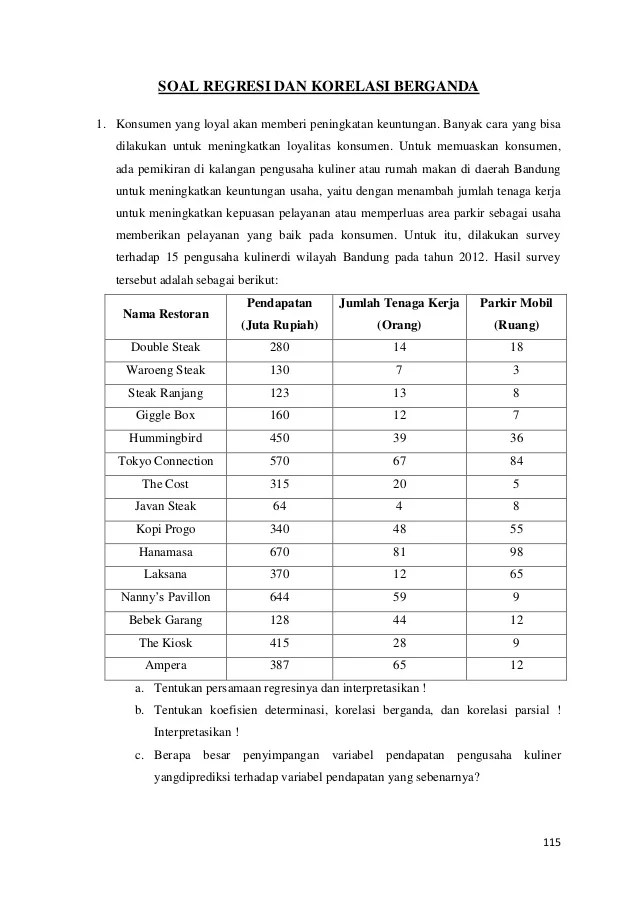 SOAL REGRESI DAN KORELASI BERGANDA

1. Konsumen yang loyal akan memberi peningkatan keuntungan. Banyak cara yang bisa dilakukan untuk meningkatkan loyalitas konsumen. Untuk memuaskan konsumen, ada pemikiran di kalangan pengusaha kuliner atau rumah makan di daerah Bandung untuk meningkatkan keuntungan usaha, yaitu dengan menambah jumlah tenaga kerja untuk meningkatkan kepuasan pelayanan atau memperluas area parkir sebagai usaha memberikan pelayanan yang baik pada konsumen. Untuk itu, dilakukan survey terhadap 15 pengusaha kulinerdi wilayah Bandung pada tahun 2012. Hasil survey tersebut adalah sebagai berikut:

| Nama Restoran | Pendapatan (Juta Rupiah) | Jumlah Tenaga Kerja (Orang) | Parkir Mobil (Ruang) |
|---|---|---|---|
| Double Steak | 280 | 14 | 18 |
| Waroeng Steak | 130 | 7 | 3 |
| Steak Ranjang | 123 | 13 | 8 |
| Giggle Box | 160 | 12 | 7 |
| Hummingbird | 450 | 39 | 36 |
| Tokyo Connection | 570 | 67 | 84 |
| The Cost | 315 | 20 | 5 |
| Javan Steak | 64 | 4 | 8 |
| Kopi Progo | 340 | 48 | 55 |
| Hanamasa | 670 | 81 | 98 |
| Laksana | 370 | 12 | 65 |
| Nanny's Pavillon | 644 | 59 | 9 |
| Bebek Garang | 128 | 44 | 12 |
| The Kiosk | 415 | 28 | 9 |
| Ampera | 387 | 65 | 12 |

a. Tentukan persamaan regresinya dan interpretasikan !
b. Tentukan koefisien determinasi, korelasi berganda, dan korelasi parsial ! Interpretasikan !
c. Berapa besar penyimpangan variabel pendapatan pengusaha kuliner yangdiprediksi terhadap variabel pendapatan yang sebenarnya?

115